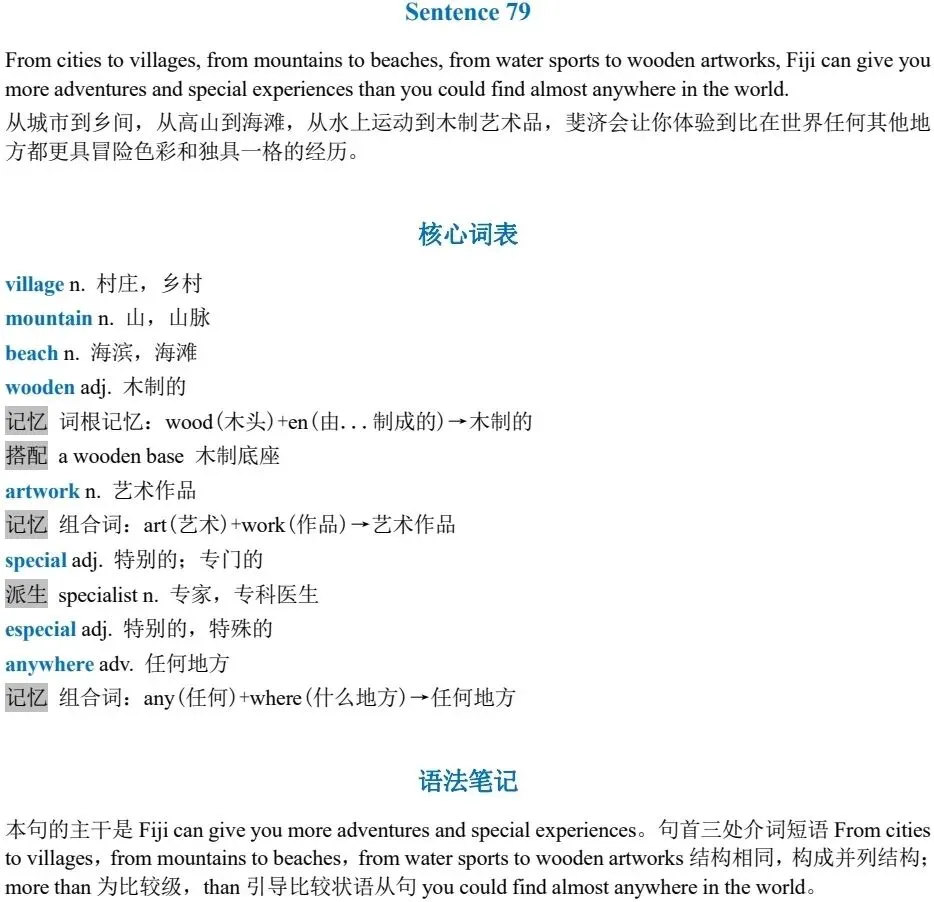 Sentence 79

From cities to villages, from mountains to beaches, from water sports to wooden artworks, Fiji can give you more adventures and special experiences than you could find almost anywhere in the world.
从城市到乡间，从高山到海滩，从水上运动到木制艺术品，斐济会让你体验到比在世界任何其他地方都更具冒险色彩和独具一格的经历。

核心词表

village n. 村庄，乡村
mountain n. 山，山脉
beach n. 海滨，海滩
wooden adj. 木制的
记忆 词根记忆：wood(木头)+en(由...制成的)→木制的
搭配 a wooden base 木制底座
artwork n. 艺术作品
记忆 组合词：art(艺术)+work(作品)→艺术作品
special adj. 特别的；专门的
派生 specialist n. 专家，专科医生
especial adj. 特别的，特殊的
anywhere adv. 任何地方
记忆 组合词：any(任何)+where(什么地方)→任何地方

语法笔记

本句的主干是Fiji can give you more adventures and special experiences。句首三处介词短语From cities to villages，from mountains to beaches，from water sports to wooden artworks结构相同，构成并列结构；more than为比较级，than引导比较状语从句you could find almost anywhere in the world。